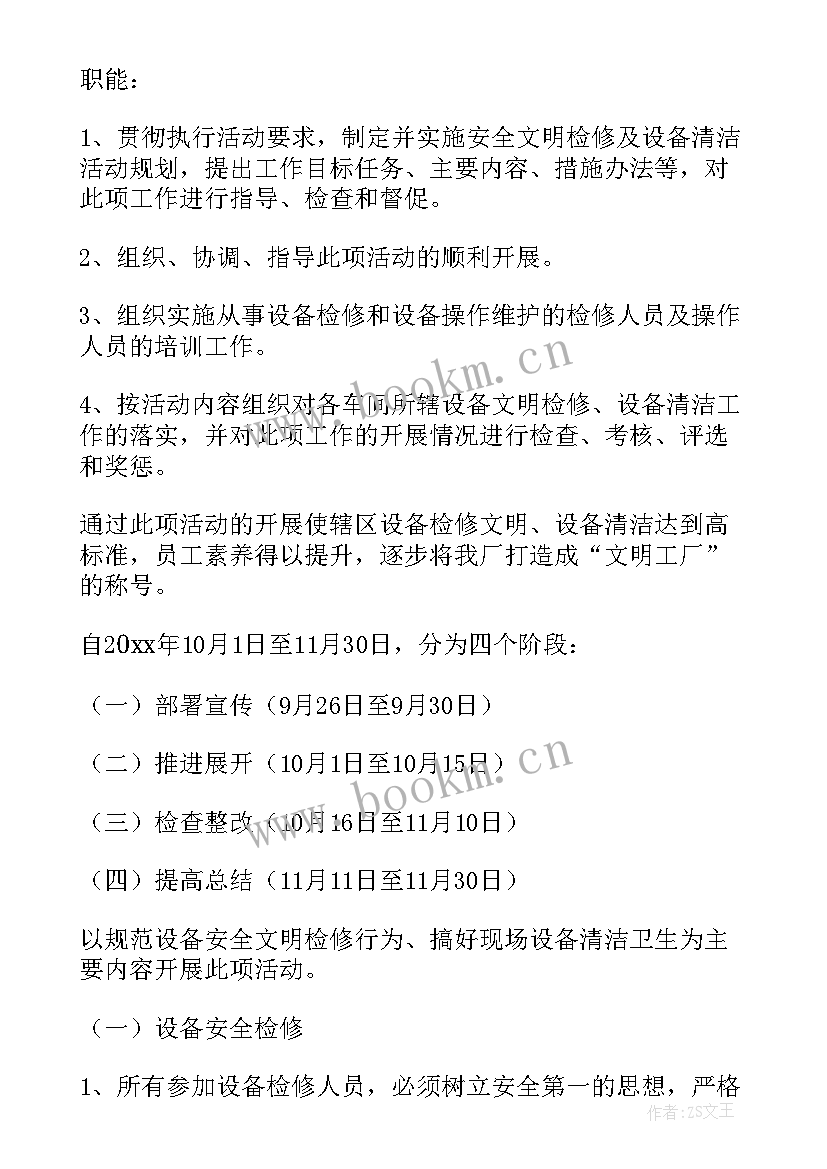 职能：

1、贯彻执行活动要求，制定并实施安全文明检修及设备清洁活动规划，提出工作目标任务、主要内容、措施办法等，对此项工作进行指导、检查和督促。

2、组织、协调、指导此项活动的顺利开展。

3、组织实施从事设备检修和设备操作维护的检修人员及操作人员的培训工作。

4、按活动内容组织对各车间所辖设备文明检修、设备清洁工作的落实，并对此项工作的开展情况进行检查、考核、评选和奖惩。

通过此项活动的开展使辖区设备检修文明、设备清洁达到高标准，员工素养得以提升，逐步将我厂打造成“文明工厂”的称号。

自20xx年10月1日至11月30日，分为四个阶段：

（一）部署宣传（9月26日至9月30日）

（二）推进展开（10月1日至10月15日）

（三）检查整改（10月16日至11月10日）

（四）提高总结（11月11日至11月30日）

以规范设备安全文明检修行为、搞好现场设备清洁卫生为主要内容开展此项活动。

（一）设备安全检修

1、所有参加设备检修人员，必须树立安全第一的思想，严格

www.bookm.cn

www.bookm.cn

作者：ZS文王